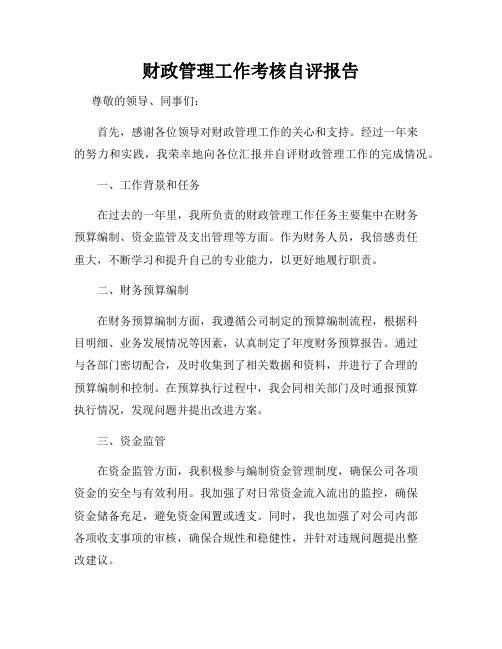 财政管理工作考核自评报告

尊敬的领导、同事们:

首先，感谢各位领导对财政管理工作的关心和支持。经过一年来的努力和实践，我荣幸地向各位汇报并自评财政管理工作的完成情况。

一、工作背景和任务

在过去的一年里，我所负责的财政管理工作任务主要集中在财务预算编制、资金监管及支出管理等方面。作为财务人员，我倍感责任重大，不断学习和提升自己的专业能力，以更好地履行职责。

二、财务预算编制

在财务预算编制方面，我遵循公司制定的预算编制流程，根据科目明细、业务发展情况等因素，认真制定了年度财务预算报告。通过与各部门密切配合，及时收集到了相关数据和资料，并进行了合理的预算编制和控制。在预算执行过程中，我会同相关部门及时通报预算执行情况，发现问题并提出改进方案。

三、资金监管

在资金监管方面，我积极参与编制资金管理制度，确保公司各项资金的安全与有效利用。我加强了对日常资金流入流出的监控，确保资金储备充足，避免资金闲置或透支。同时，我也加强了对公司内部各项收支事项的审核，确保合规性和稳健性，并针对违规问题提出整改建议。